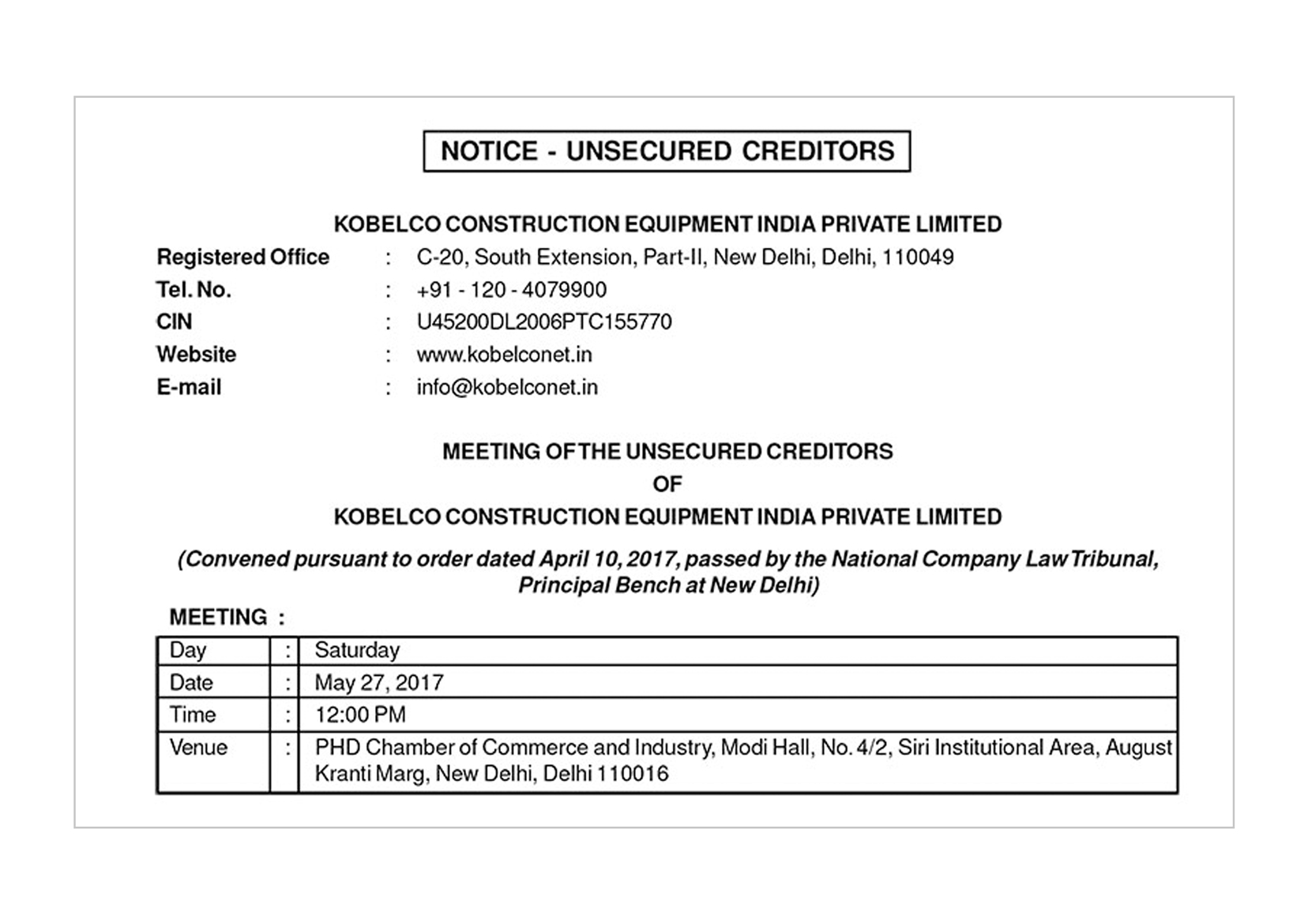 NOTICE - UNSECURED CREDITORS

KOBELCO CONSTRUCTION EQUIPMENT INDIA PRIVATE LIMITED

Registered Office : C-20, South Extension, Part-II, New Delhi, Delhi, 110049
Tel. No. : +91 - 120 - 4079900
CIN : U45200DL2006PTC155770
Website : www.kobelconet.in
E-mail : info@kobelconet.in

MEETING OF THE UNSECURED CREDITORS
OF
KOBELCO CONSTRUCTION EQUIPMENT INDIA PRIVATE LIMITED

(Convened pursuant to order dated April 10, 2017, passed by the National Company Law Tribunal, Principal Bench at New Delhi)

MEETING :

| Day | : | Saturday |
|---|---|---|
| Date | : | May 27, 2017 |
| Time | : | 12:00 PM |
| Venue | : | PHD Chamber of Commerce and Industry, Modi Hall, No. 4/2, Siri Institutional Area, August Kranti Marg, New Delhi, Delhi 110016 |